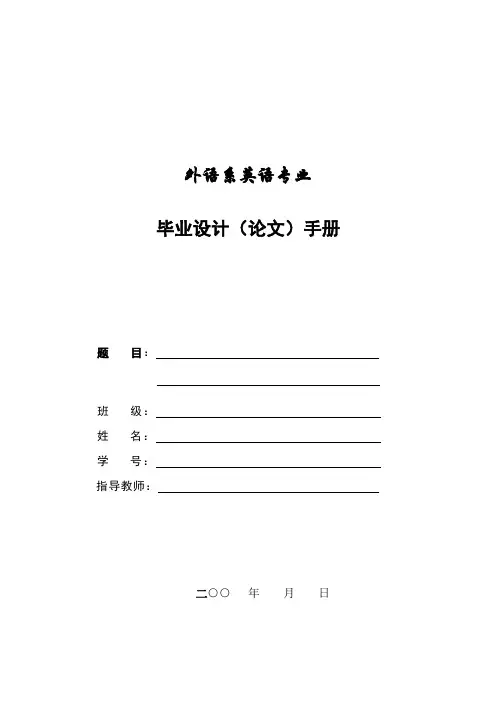 外语系英语专业

毕业设计（论文）手册

题 目：____

____

班 级：____

姓 名：____

学 号：____

指导教师：____

二○○ 年 月 日